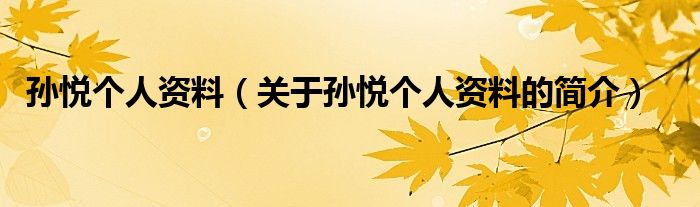 孙悦个人资料（关于孙悦个人资料的简介）